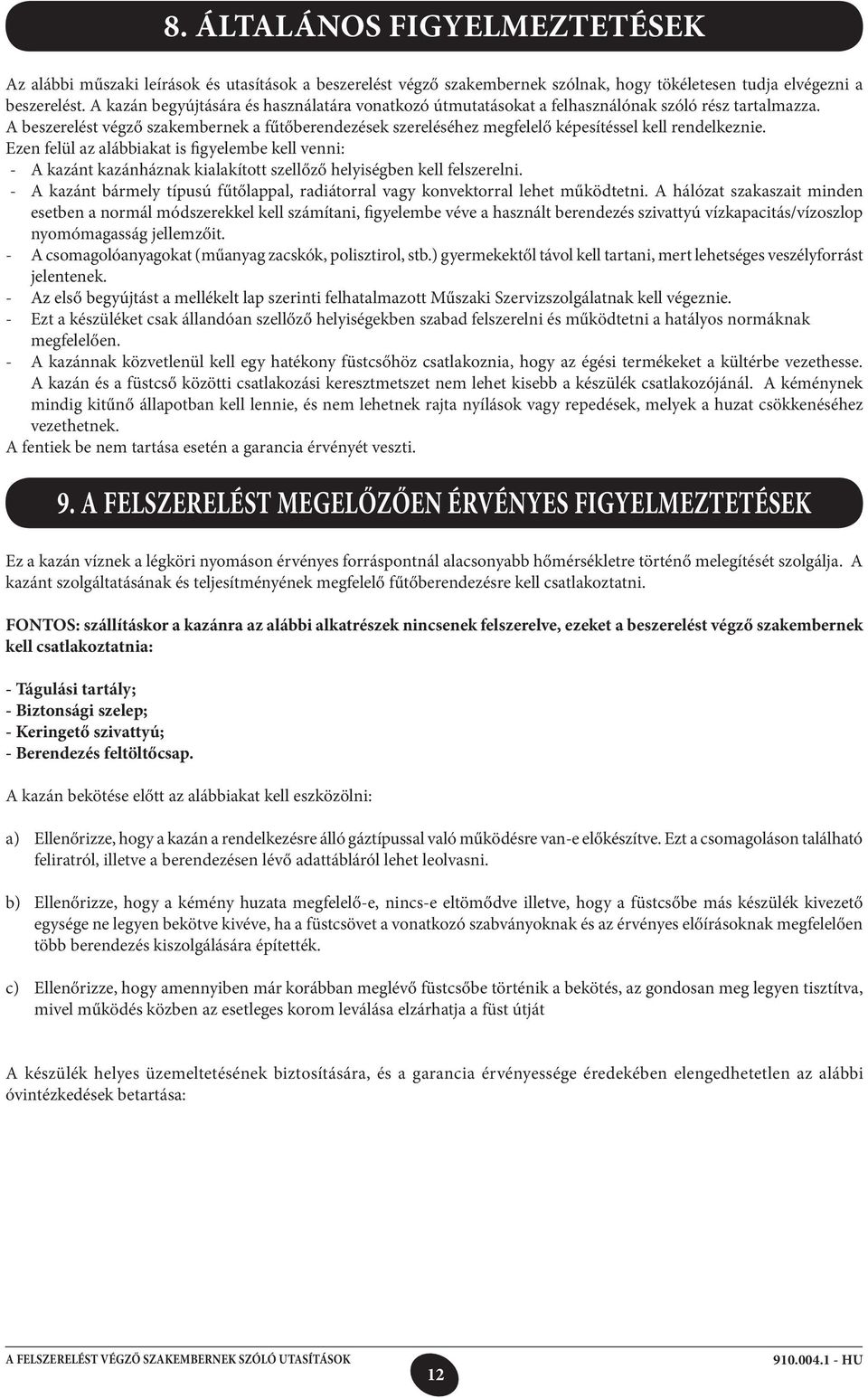 8. ÁLTALÁNOS FIGYELMEZTETÉSEK

Az alábbi műszaki leírások és utasítások a beszerelést végző szakembernek szólnak, hogy tökéletesen tudja elvégezni a beszerelést. A kazán begyújtására és használatára vonatkozó útmutatásokat a felhasználónak szóló rész tartalmazza.
A beszerelést végző szakembernek a fűtőberendezések szereléséhez megfelelő képesítéssel kell rendelkeznie.
Ezen felül az alábbiakat is figyelembe kell venni:
- A kazánt kazánháznak kialakított szellőző helyiségben kell felszerelni.
- A kazánt bármely típusú fűtőlappal, radiátorral vagy konvektorral lehet működtetni. A hálózat szakaszait minden esetben a normál módszerekkel kell számítani, figyelembe véve a használt berendezés szivattyú vízkapacitás/vízoszlop nyomómagasság jellemzőit.
- A csomagolóanyagokat (műanyag zacskók, polisztirol, stb.) gyermekektől távol kell tartani, mert lehetséges veszélyforrást jelentenek.
- Az első begyújtást a mellékelt lap szerinti felhatalmazott Műszaki Szervizszolgálatnak kell végeznie.
- Ezt a készüléket csak állandóan szellőző helyiségekben szabad felszerelni és működtetni a hatályos normáknak megfelelően.
- A kazánnak közvetlenül kell egy hatékony füstcsőhöz csatlakoznia, hogy az égési termékeket a kültérbe vezethesse. A kazán és a füstcső közötti csatlakozási keresztmetszet nem lehet kisebb a készülék csatlakozójánál. A kéménynek mindig kitűnő állapotban kell lennie, és nem lehetnek rajta nyílások vagy repedések, melyek a huzat csökkenéséhez vezethetnek.
A fentiek be nem tartása esetén a garancia érvényét veszti.

9. A FELSZERELÉST MEGELŐZŐEN ÉRVÉNYES FIGYELMEZTETÉSEK

Ez a kazán víznek a légköri nyomáson érvényes forráspontnál alacsonyabb hőmérsékletre történő melegítését szolgálja. A kazánt szolgáltatásának és teljesítményének megfelelő fűtőberendezésre kell csatlakoztatni.

FONTOS: szállításkor a kazánra az alábbi alkatrészek nincsenek felszerelve, ezeket a beszerelést végző szakembernek kell csatlakoztatnia:

- Tágulási tartály;
- Biztonsági szelep;
- Keringető szivattyú;
- Berendezés feltöltőcsap.

A kazán bekötése előtt az alábbiakat kell eszközölni:

a) Ellenőrizze, hogy a kazán a rendelkezésre álló gáztípussal való működésre van-e előkészítve. Ezt a csomagoláson található feliratról, illetve a berendezésen lévő adattábláról lehet leolvasni.

b) Ellenőrizze, hogy a kémény huzata megfelelő-e, nincs-e eltömődve illetve, hogy a füstcsőbe más készülék kivezető egysége ne legyen bekötve kivéve, ha a füstcsövet a vonatkozó szabványoknak és az érvényes előírásoknak megfelelően több berendezés kiszolgálására építették.

c) Ellenőrizze, hogy amennyiben már korábban meglévő füstcsőbe történik a bekötés, az gondosan meg legyen tisztítva, mivel működés közben az esetleges korom leválása elzárhatja a füst útját

A készülék helyes üzemeltetésének biztosítására, és a garancia érvényessége éredekében elengedhetetlen az alábbi óvintézkedések betartása:

A FELSZERELÉST VÉGZŐ SZAKEMBERNEK SZÓLÓ UTASÍTÁSOK
12
910.004.1 - HU